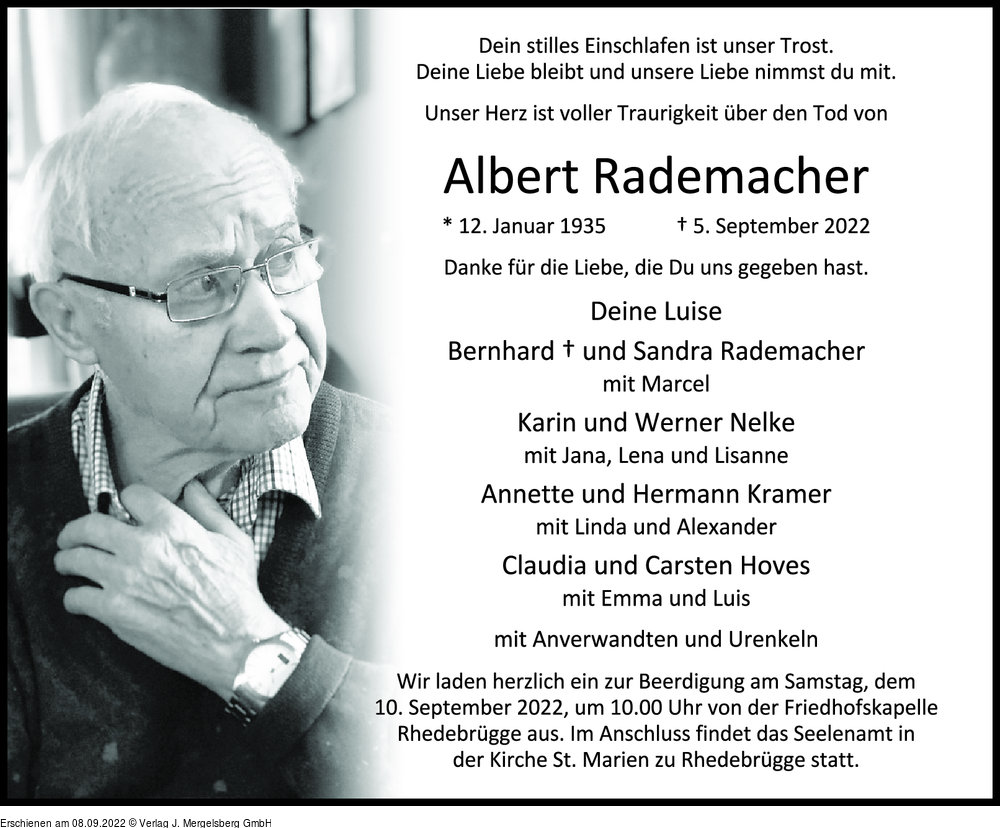 Dein stilles Einschlafen ist unser Trost.
Deine Liebe bleibt und unsere Liebe nimmst du mit.

Unser Herz ist voller Traurigkeit über den Tod von

Albert Rademacher

* 12. Januar 1935 † 5. September 2022

Danke für die Liebe, die Du uns gegeben hast.

Deine Luise

Bernhard † und Sandra Rademacher
mit Marcel

Karin und Werner Nelke
mit Jana, Lena und Lisanne

Annette und Hermann Kramer
mit Linda und Alexander

Claudia und Carsten Hoves
mit Emma und Luis

mit Anverwandten und Urenkeln

Wir laden herzlich ein zur Beerdigung am Samstag, dem 10. September 2022, um 10.00 Uhr von der Friedhofskapelle Rhedebrügge aus. Im Anschluss findet das Seelenamt in der Kirche St. Marien zu Rhedebrügge statt.

Erschienen am 08.09.2022 © Verlag J. Mergelsberg GmbH